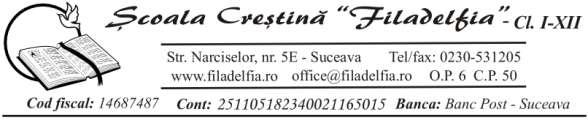 Școala Creștină "Filadelfia" - Cl. I-XII

Str. Narciselor, nr. 5E - Suceava Tel/fax: 0230-531205
www.filadelfia.ro office@filadelfia.ro O.P. 6 C.P. 50

Cod fiscal: 14687487 Cont: 251105182340021165015 Banca: Banc Post - Suceava